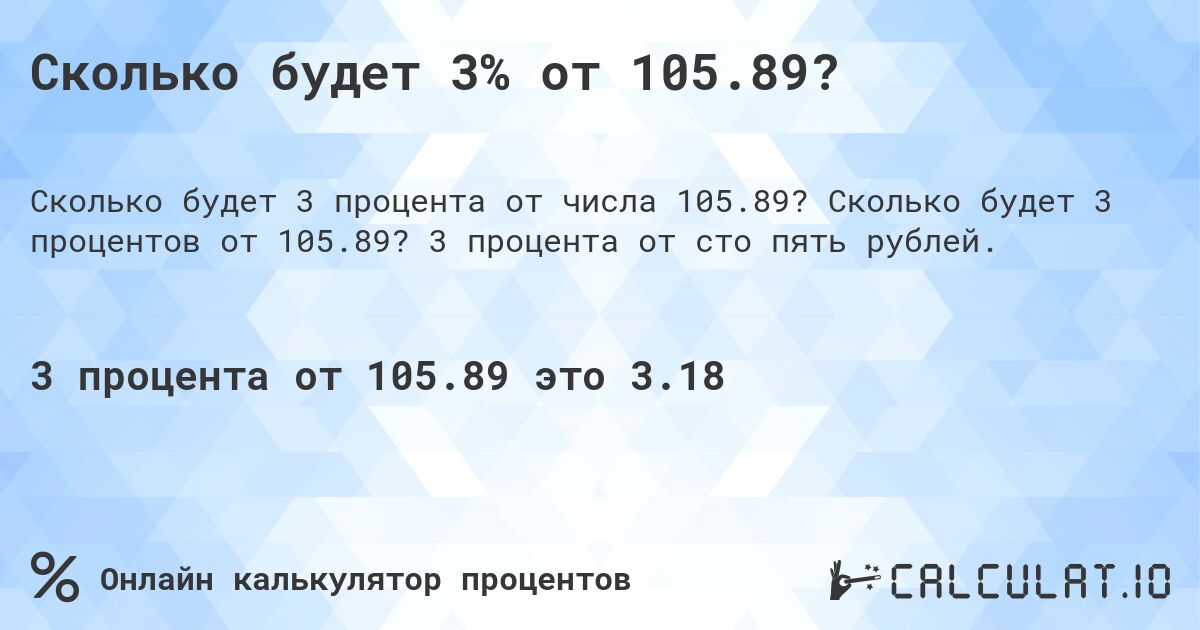 Сколько будет 3% от 105.89?

Сколько будет 3 процента от числа 105.89? Сколько будет 3 процентов от 105.89? 3 процента от сто пять рублей.

3 процента от 105.89 это 3.18

% Онлайн калькулятор процентов

CALCULAT.IO